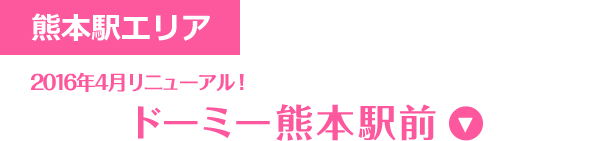 熊本駅エリア

2016年4月リニューアル！

ドーミー熊本駅前 ▼